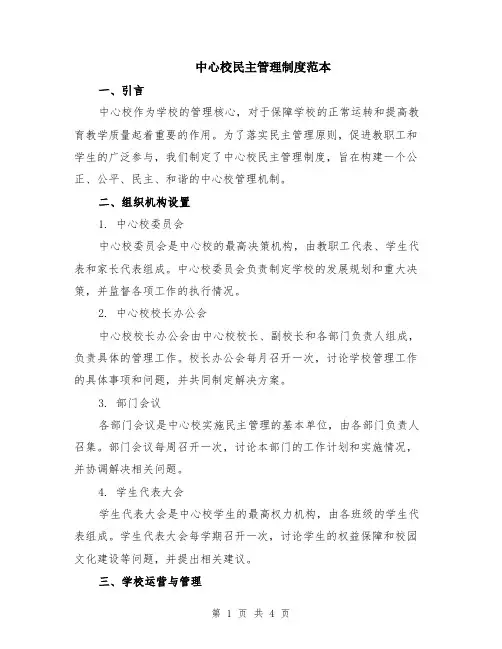 中心校民主管理制度范本

一、引言

中心校作为学校的管理核心，对于保障学校的正常运转和提高教育教学质量起着重要的作用。为了落实民主管理原则，促进教职工和学生的广泛参与，我们制定了中心校民主管理制度，旨在构建一个公正、公平、民主、和谐的中心校管理机制。

二、组织机构设置

1. 中心校委员会

中心校委员会是中心校的最高决策机构，由教职工代表、学生代表和家长代表组成。中心校委员会负责制定学校的发展规划和重大决策，并监督各项工作的执行情况。

2. 中心校校长办公会

中心校校长办公会由中心校校长、副校长和各部门负责人组成，负责具体的管理工作。校长办公会每月召开一次，讨论学校管理工作的具体事项和问题，并共同制定解决方案。

3. 部门会议

各部门会议是中心校实施民主管理的基本单位，由各部门负责人召集。部门会议每周召开一次，讨论本部门的工作计划和实施情况，并协调解决相关问题。

4. 学生代表大会

学生代表大会是中心校学生的最高权力机构，由各班级的学生代表组成。学生代表大会每学期召开一次，讨论学生的权益保障和校园文化建设等问题，并提出相关建议。

三、学校运营与管理

第 1 页 共 4 页